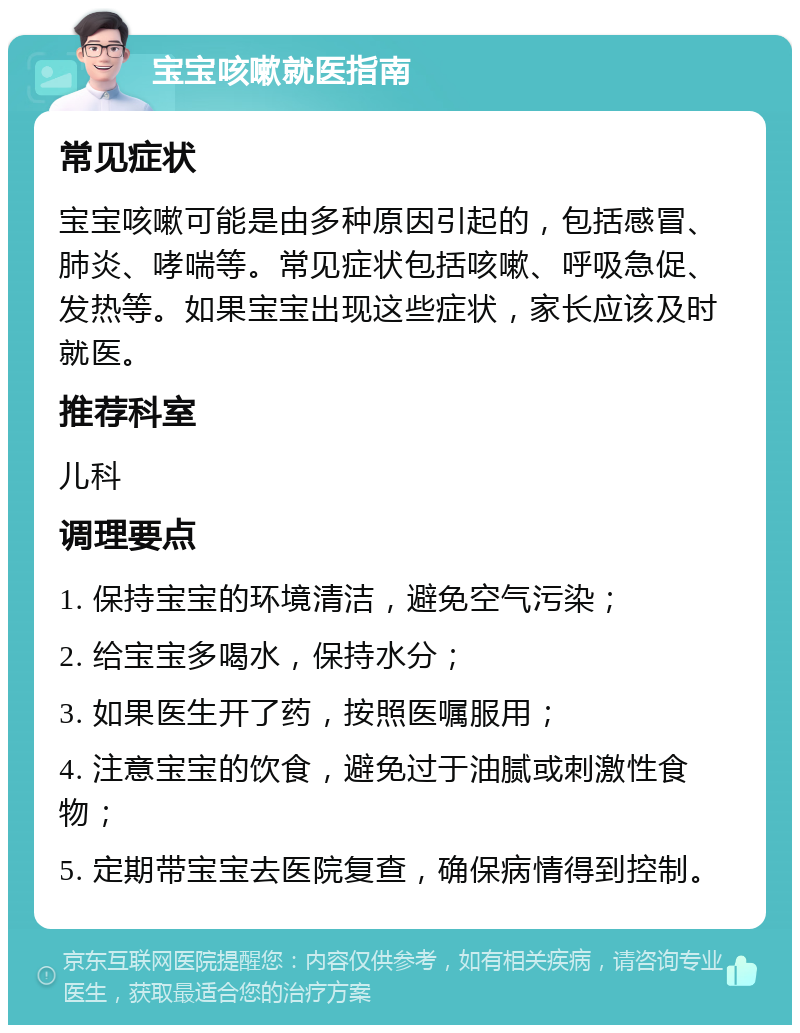 宝宝咳嗽就医指南

常见症状

宝宝咳嗽可能是由多种原因引起的，包括感冒、肺炎、哮喘等。常见症状包括咳嗽、呼吸急促、发热等。如果宝宝出现这些症状，家长应该及时就医。

推荐科室

儿科

调理要点

1. 保持宝宝的环境清洁，避免空气污染；

2. 给宝宝多喝水，保持水分；

3. 如果医生开了药，按照医嘱服用；

4. 注意宝宝的饮食，避免过于油腻或刺激性食物；

5. 定期带宝宝去医院复查，确保病情得到控制。

京东互联网医院提醒您：内容仅供参考，如有相关疾病，请咨询专业医生，获取最适合您的治疗方案